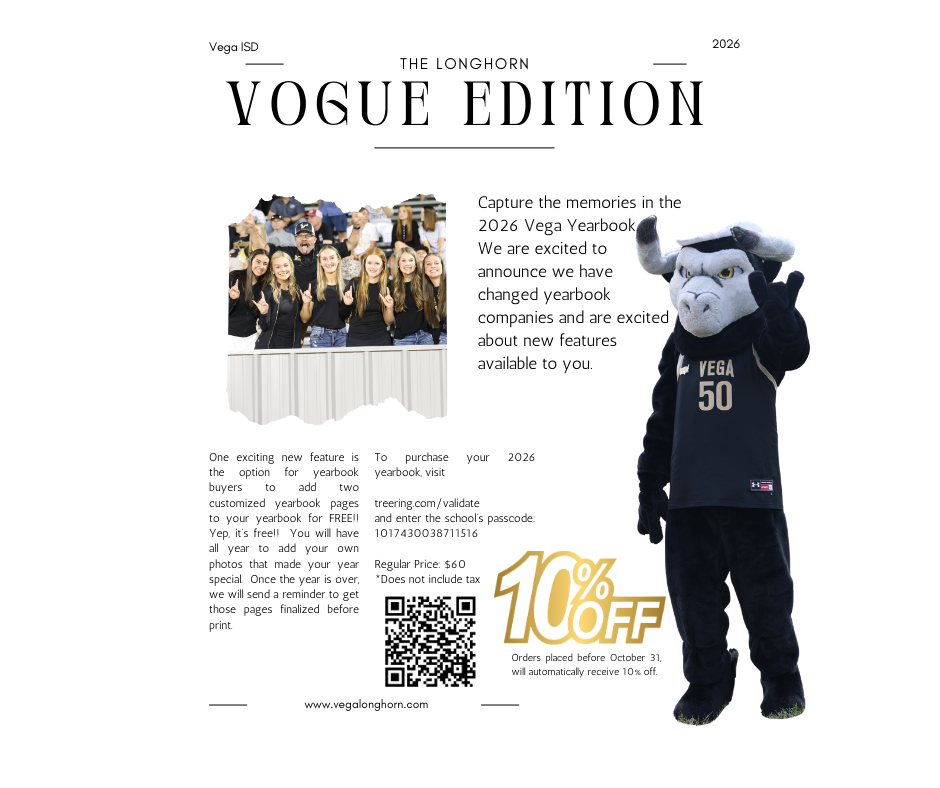 Vega ISD

2026

THE LONGHORN

VOGUE EDITION

Capture the memories in the 2026 Vega Yearbook. We are excited to announce we have changed yearbook companies and are excited about new features available to you.

VEGA 50

One exciting new feature is the option for yearbook buyers to add two customized yearbook pages to your yearbook for FREE!! Yep, it's free!! You will have all year to add your own photos that made your year special. Once the year is over, we will send a reminder to get those pages finalized before print.

To purchase your 2026 yearbook, visit

treering.com/validate
and enter the school's passcode: 1017430038711516

Regular Price: $60
*Does not include tax

10% OFF

Orders placed before October 31, will automatically receive 10% off.

www.vegalonghorn.com